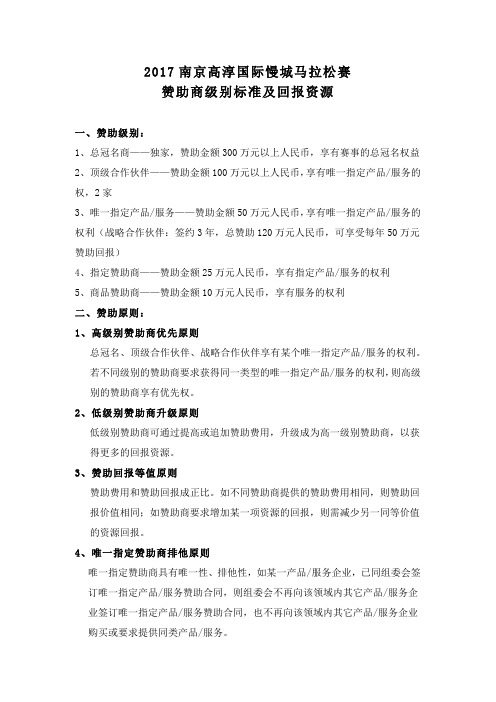 2017 南京高淳国际慢城马拉松赛
赞助商级别标准及回报资源

一、赞助级别：

1、总冠名商——独家，赞助金额 300 万元以上人民币，享有赛事的总冠名权益

2、顶级合作伙伴——赞助金额 100 万元以上人民币，享有唯一指定产品/服务的权，2 家

3、唯一指定产品/服务——赞助金额 50 万元人民币，享有唯一指定产品/服务的权利（战略合作伙伴：签约 3 年，总赞助 120 万元人民币，可享受每年 50 万元赞助回报）

4、指定赞助商——赞助金额 25 万元人民币，享有指定产品/服务的权利

5、商品赞助商——赞助金额 10 万元人民币，享有服务的权利

二、赞助原则：

1、高级别赞助商优先原则

总冠名、顶级合作伙伴、战略合作伙伴享有某个唯一指定产品/服务的权利。若不同级别的赞助商要求获得同一类型的唯一指定产品/服务的权利，则高级别的赞助商享有优先权。

2、低级别赞助商升级原则

低级别赞助商可通过提高或追加赞助费用，升级成为高一级别赞助商，以获得更多的回报资源。

3、赞助回报等值原则

赞助费用和赞助回报成正比。如不同赞助商提供的赞助费用相同，则赞助回报价值相同；如赞助商要求增加某一项资源的回报，则需减少另一同等价值的资源回报。

4、唯一指定赞助商排他原则

唯一指定赞助商具有唯一性、排他性，如某一产品/服务企业，已同组委会签订唯一指定产品/服务赞助合同，则组委会不再向该领域内其它产品/服务企业签订唯一指定产品/服务赞助合同，也不再向该领域内其它产品/服务企业购买或要求提供同类产品/服务。